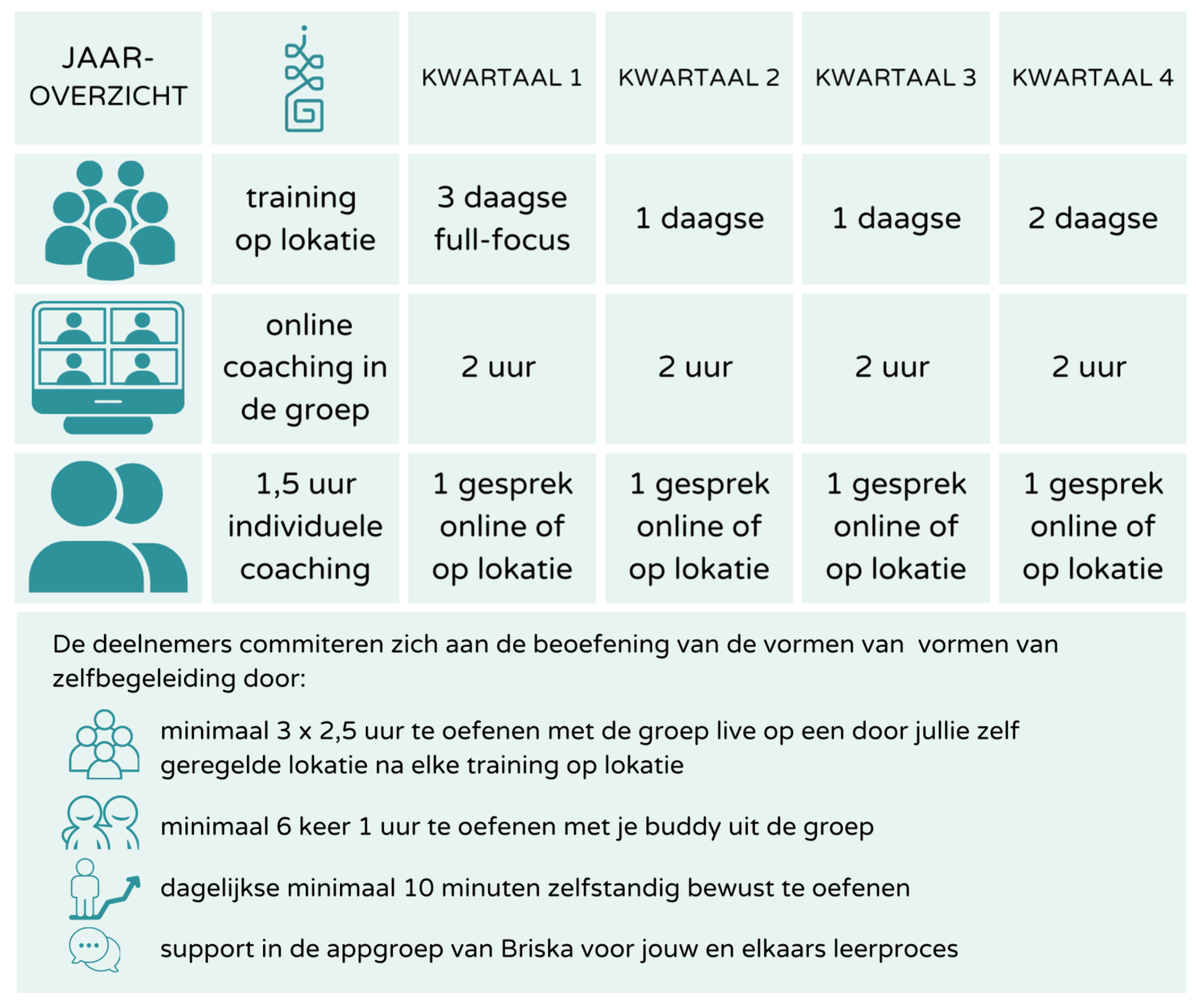 | JAAR-OVERZICHT | | KWARTAAL 1 | KWARTAAL 2 | KWARTAAL 3 | KWARTAAL 4 |
|---|---|---|---|---|---|
| | training op lokatie | 3 daagse full-focus | 1 daagse | 1 daagse | 2 daagse |
| | online coaching in de groep | 2 uur | 2 uur | 2 uur | 2 uur |
| | 1,5 uur individuele coaching | 1 gesprek online of op lokatie | 1 gesprek online of op lokatie | 1 gesprek online of op lokatie | 1 gesprek online of op lokatie |

De deelnemers commiteren zich aan de beoefening van de vormen van  vormen van zelfbegeleiding door:

minimaal 3 x 2,5 uur te oefenen met de groep live op een door jullie zelf geregelde lokatie na elke training op lokatie

minimaal 6 keer 1 uur te oefenen met je buddy uit de groep

dagelijkse minimaal 10 minuten zelfstandig bewust te oefenen

support in de appgroep van Briska voor jouw en elkaars leerproces